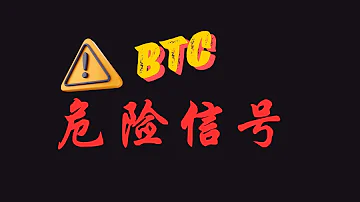 BTC
危险信号